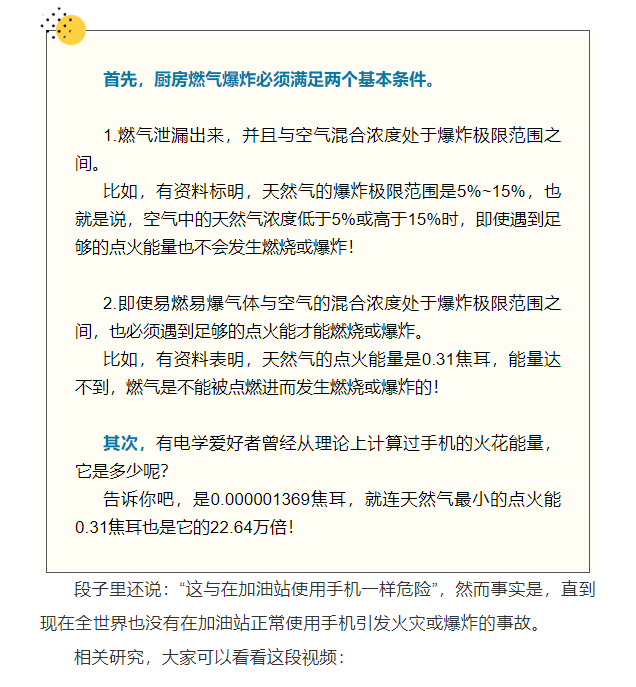 首先，厨房燃气爆炸必须满足两个基本条件。

1.燃气泄漏出来，并且与空气混合浓度处于爆炸极限范围之间。

比如，有资料标明，天然气的爆炸极限范围是5%~15%，也就是说，空气中的天然气浓度低于5%或高于15%时，即使遇到足够的点火能量也不会发生燃烧或爆炸！

2.即使易燃易爆气体与空气的混合浓度处于爆炸极限范围之间，也必须遇到足够的点火能才能燃烧或爆炸。

比如，有资料表明，天然气的点火能量是0.31焦耳，能量达不到，燃气是不能被点燃进而发生燃烧或爆炸的！

其次，有电学爱好者曾经从理论上计算过手机的火花能量，它是多少呢？

告诉你吧，是0.000001369焦耳，就连天然气最小的点火能0.31焦耳也是它的22.64万倍！

段子里还说：“这与在加油站使用手机一样危险”，然而事实是，直到现在全世界也没有在加油站正常使用手机引发火灾或爆炸的事故。

相关研究，大家可以看看这段视频：